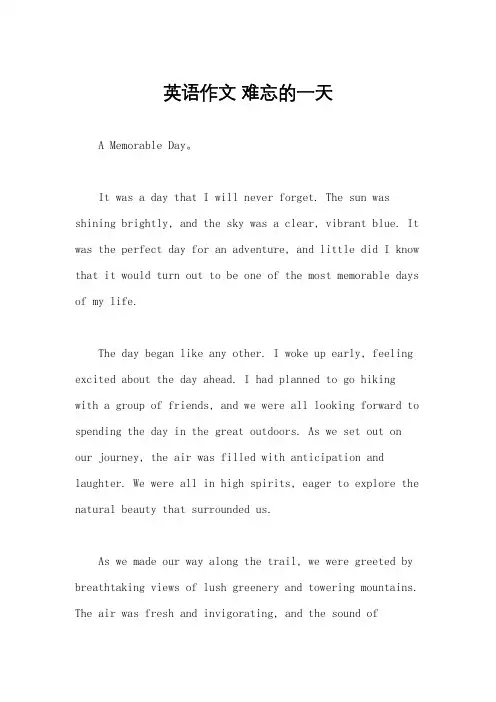 英语作文 难忘的一天

A Memorable Day。

It was a day that I will never forget. The sun was shining brightly, and the sky was a clear, vibrant blue. It was the perfect day for an adventure, and little did I know that it would turn out to be one of the most memorable days of my life.

The day began like any other. I woke up early, feeling excited about the day ahead. I had planned to go hiking with a group of friends, and we were all looking forward to spending the day in the great outdoors. As we set out on our journey, the air was filled with anticipation and laughter. We were all in high spirits, eager to explore the natural beauty that surrounded us.

As we made our way along the trail, we were greeted by breathtaking views of lush greenery and towering mountains. The air was fresh and invigorating, and the sound of